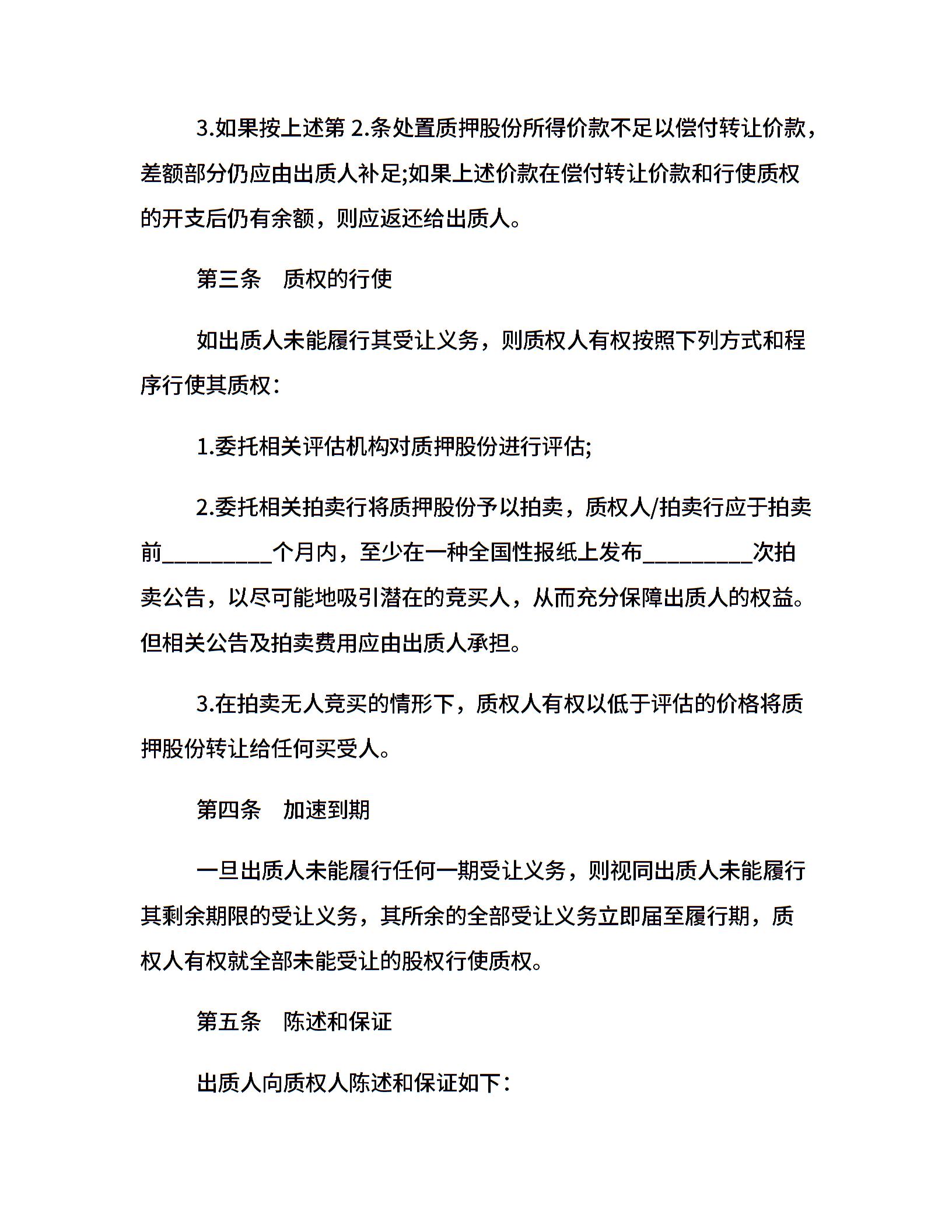 3.如果按上述第 2.条处置质押股份所得价款不足以偿付转让价款，差额部分仍应由出质人补足;如果上述价款在偿付转让价款和行使质权的开支后仍有余额，则应返还给出质人。

第三条　质权的行使

如出质人未能履行其受让义务，则质权人有权按照下列方式和程序行使其质权：

1.委托相关评估机构对质押股份进行评估;

2.委托相关拍卖行将质押股份予以拍卖，质权人/拍卖行应于拍卖前__________个月内，至少在一种全国性报纸上发布__________次拍卖公告，以尽可能地吸引潜在的竞买人，从而充分保障出质人的权益。但相关公告及拍卖费用应由出质人承担。

3.在拍卖无人竞买的情形下，质权人有权以低于评估的价格将质押股份转让给任何买受人。

第四条　加速到期

一旦出质人未能履行任何一期受让义务，则视同出质人未能履行其剩余期限的受让义务，其所余的全部受让义务立即届至履行期，质权人有权就全部未能受让的股权行使质权。

第五条　陈述和保证

出质人向质权人陈述和保证如下：